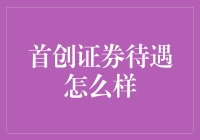 首创证券待遇怎么样